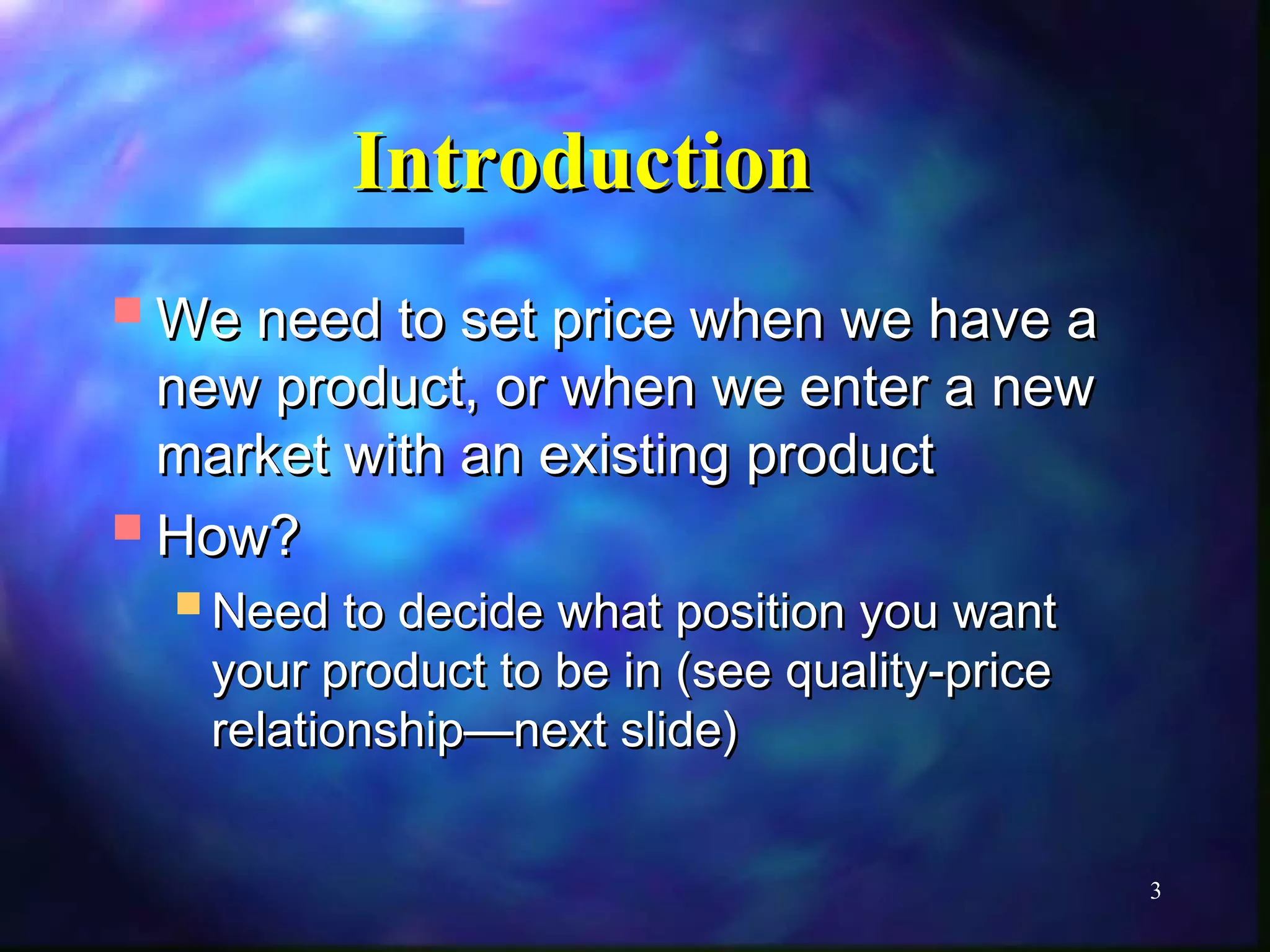 Introduction

We need to set price when we have a new product, or when we enter a new market with an existing product

How?

Need to decide what position you want your product to be in (see quality-price relationship—next slide)

3